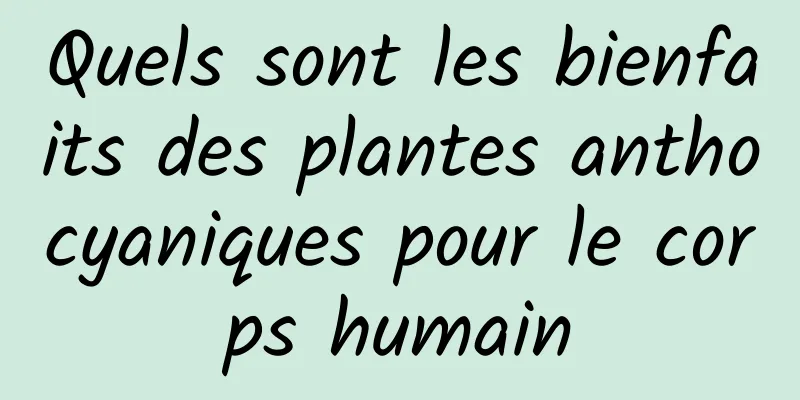 Quels sont les bienfaits des plantes anthocyaniques pour le corps humain